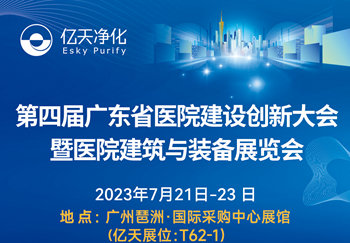 亿天净化
Esky Purify

第四届广东省医院建设创新大会
暨医院建筑与装备展览会

2023年7月21日-23 日
地 点：广州琶洲·国际采购中心展馆
(亿天展位:T62-1)